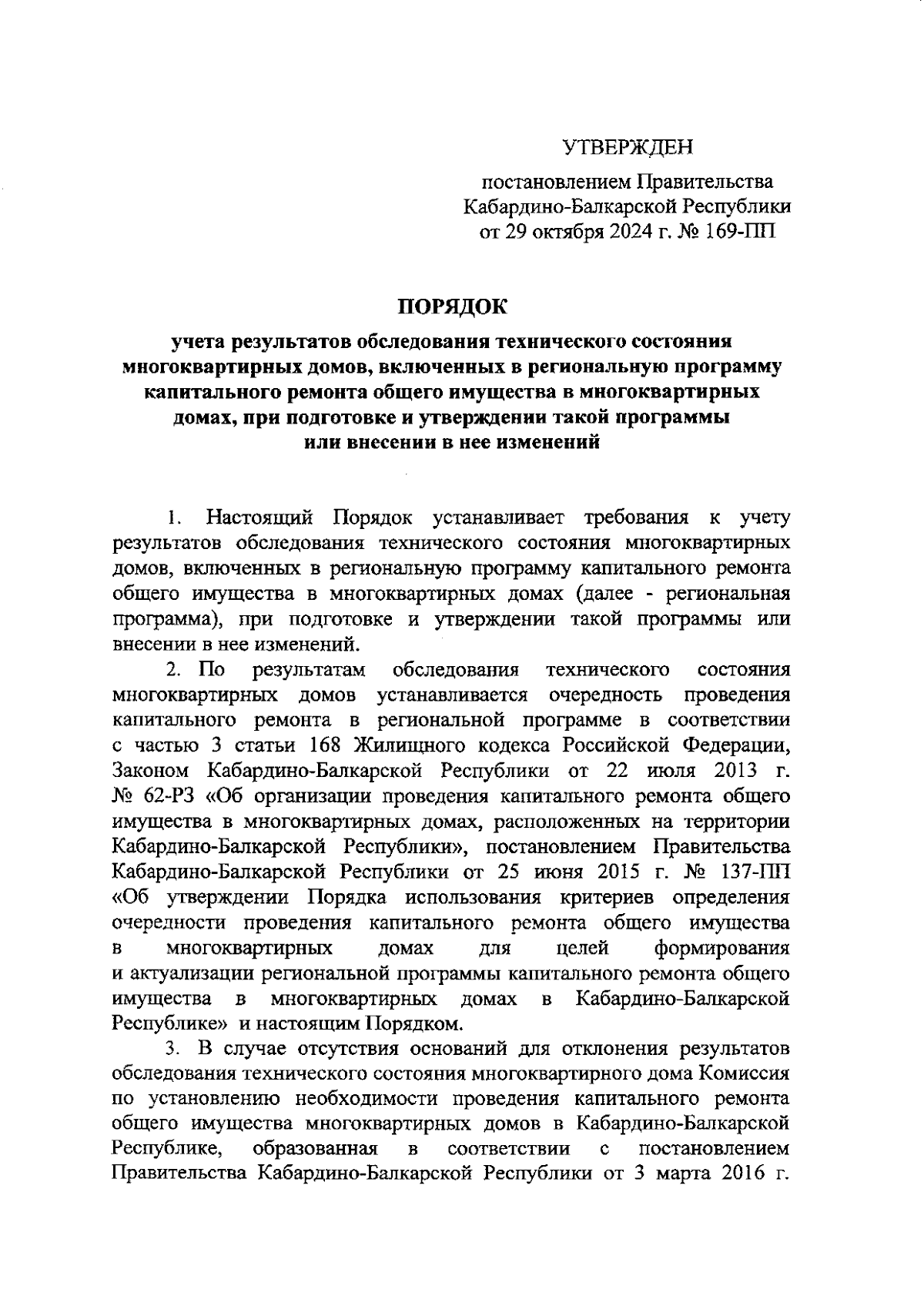 УТВЕРЖДЕН

постановлением Правительства Кабардино-Балкарской Республики от 29 октября 2024 г. № 169-ПП

ПОРЯДОК

учета результатов обследования технического состояния многоквартирных домов, включенных в региональную программу капитального ремонта общего имущества в многоквартирных домах, при подготовке и утверждении такой программы или внесении в нее изменений

1. Настоящий Порядок устанавливает требования к учету результатов обследования технического состояния многоквартирных домов, включенных в региональную программу капитального ремонта общего имущества в многоквартирных домах (далее - региональная программа), при подготовке и утверждении такой программы или внесении в нее изменений.

2. По результатам обследования технического состояния многоквартирных домов устанавливается очередность проведения капитального ремонта в региональной программе в соответствии с частью 3 статьи 168 Жилищного кодекса Российской Федерации, Законом Кабардино-Балкарской Республики от 22 июля 2013 г. № 62-РЗ «Об организации проведения капитального ремонта общего имущества в многоквартирных домах, расположенных на территории Кабардино-Балкарской Республики», постановлением Правительства Кабардино-Балкарской Республики от 25 июня 2015 г. № 137-ПП «Об утверждении Порядка использования критериев определения очередности проведения капитального ремонта общего имущества в многоквартирных домах для целей формирования и актуализации региональной программы капитального ремонта общего имущества в многоквартирных домах в Кабардино-Балкарской Республике» и настоящим Порядком.

3. В случае отсутствия оснований для отклонения результатов обследования технического состояния многоквартирного дома Комиссия по установлению необходимости проведения капитального ремонта общего имущества многоквартирных домов в Кабардино-Балкарской Республике, образованная в соответствии с постановлением Правительства Кабардино-Балкарской Республики от 3 марта 2016 г.